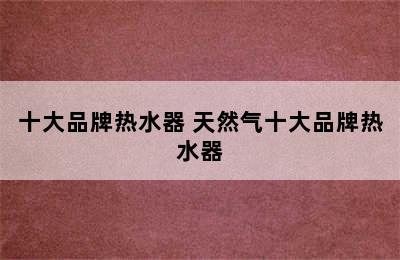 十大品牌热水器 天然气十大品牌热水器